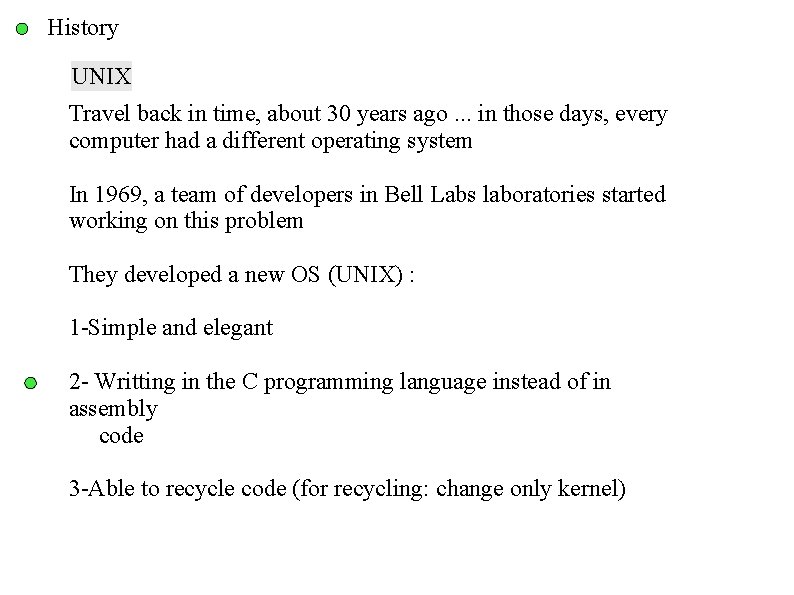 History

UNIX

Travel back in time, about 30 years ago ... in those days, every computer had a different operating system

In 1969, a team of developers in Bell Labs laboratories started working on this problem

They developed a new OS (UNIX) :

1-Simple and elegant

2- Writting in the C programming language instead of in assembly code

3-Able to recycle code (for recycling: change only kernel)